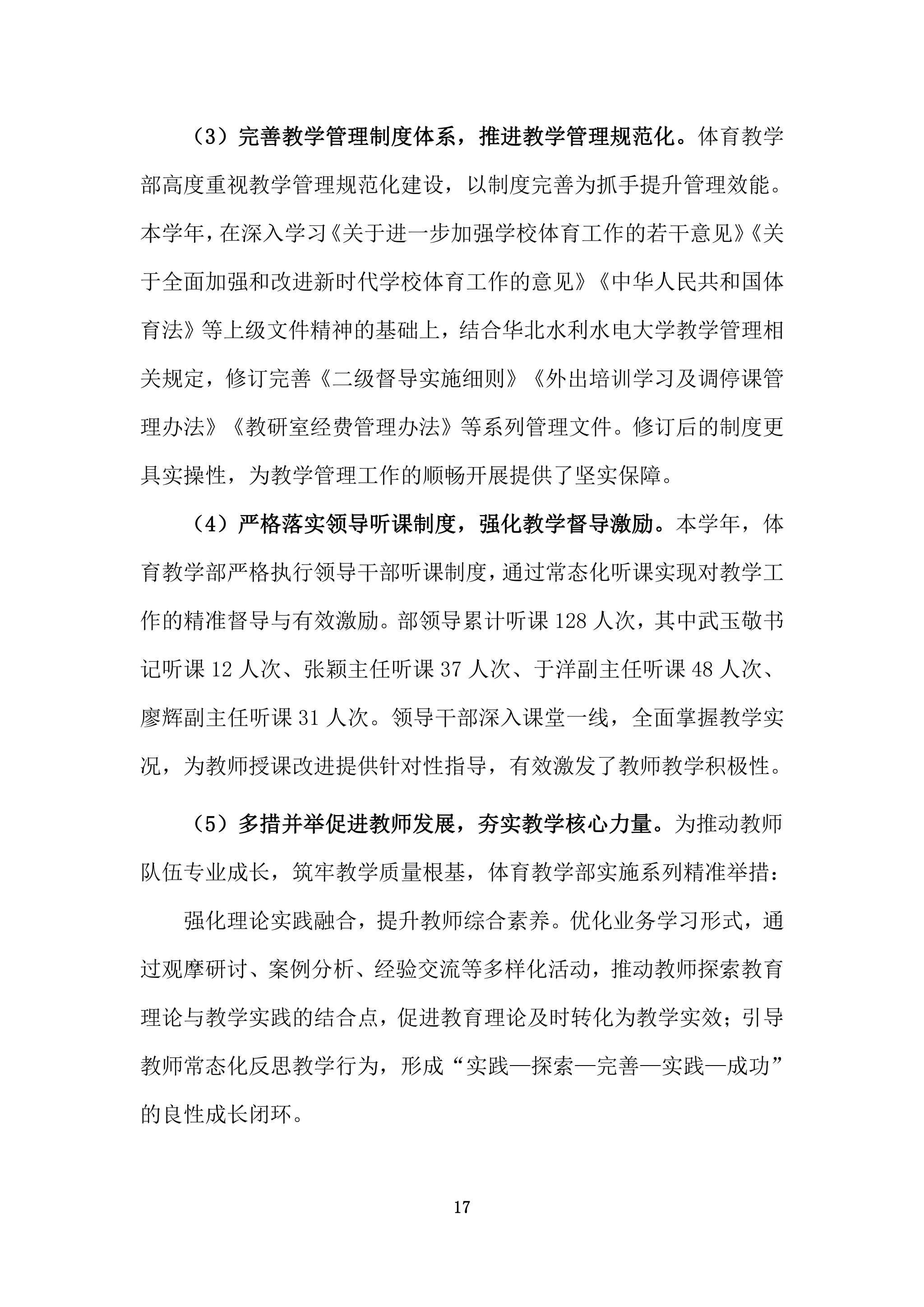 （3）完善教学管理制度体系，推进教学管理规范化。体育教学部高度重视教学管理规范化建设，以制度完善为抓手提升管理效能。本学年，在深入学习《关于进一步加强学校体育工作的若干意见》《关于全面加强和改进新时代学校体育工作的意见》《中华人民共和国体育法》等上级文件精神的基础上，结合华北水利水电大学教学管理相关规定，修订完善《二级督导实施细则》《外出培训学习及调停课管理办法》《教研室经费管理办法》等系列管理文件。修订后的制度更具实操性，为教学管理工作的顺畅开展提供了坚实保障。

（4）严格落实领导听课制度，强化教学督导激励。本学年，体育教学部严格执行领导干部听课制度，通过常态化听课实现对教学工作的精准督导与有效激励。部领导累计听课 128 人次，其中武玉敬书记听课 12 人次、张颖主任听课 37 人次、于洋副主任听课 48 人次、廖辉副主任听课 31 人次。领导干部深入课堂一线，全面掌握教学实况，为教师授课改进提供针对性指导，有效激发了教师教学积极性。

（5）多措并举促进教师发展，夯实教学核心力量。为推动教师队伍专业成长，筑牢教学质量根基，体育教学部实施系列精准举措：

强化理论实践融合，提升教师综合素养。优化业务学习形式，通过观摩研讨、案例分析、经验交流等多样化活动，推动教师探索教育理论与教学实践的结合点，促进教育理论及时转化为教学实效；引导教师常态化反思教学行为，形成“实践—探索—完善—实践—成功”的良性成长闭环。

17